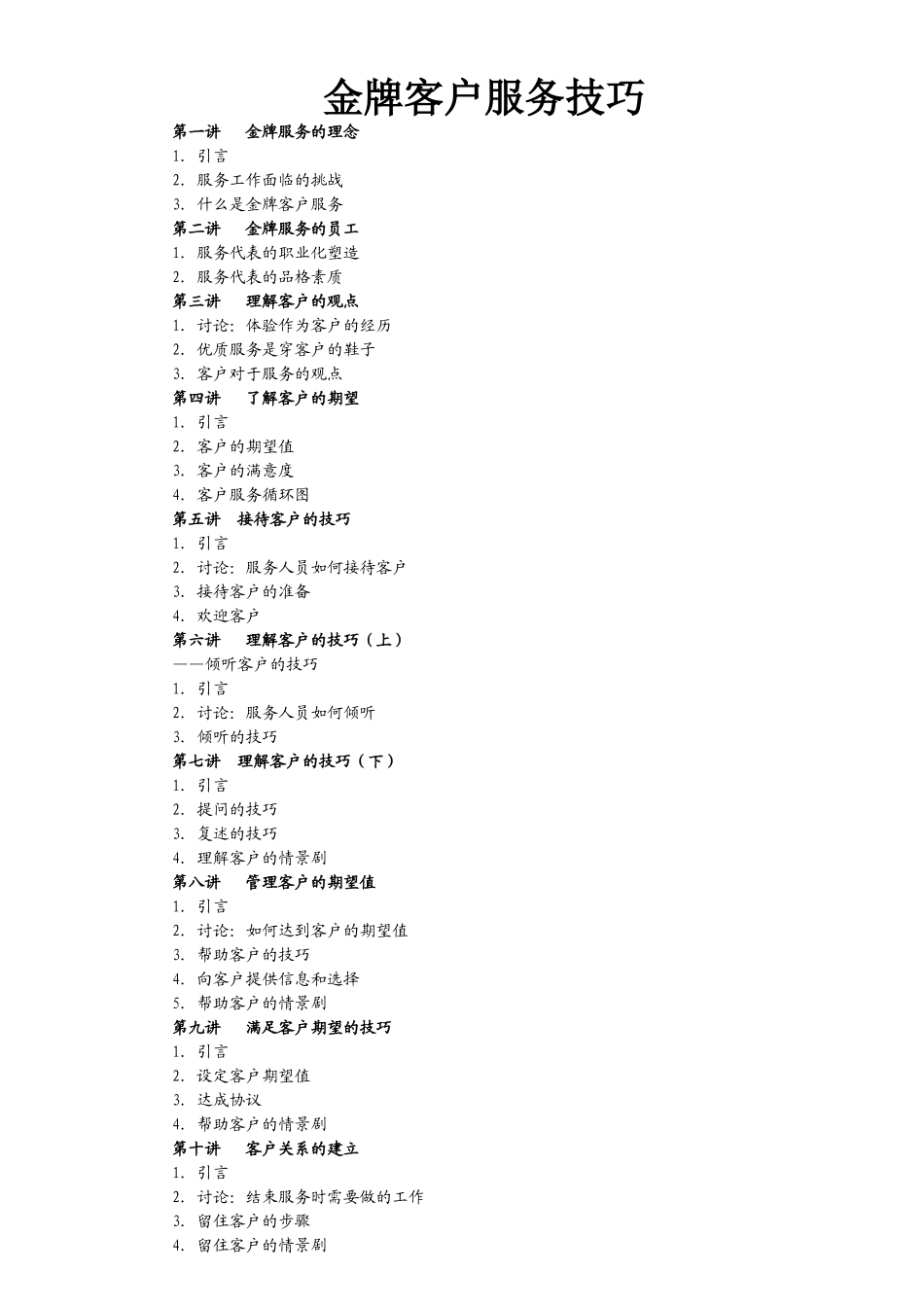 金牌客户服务技巧

第一讲　金牌服务的理念
1. 引言
2. 服务工作面临的挑战
3. 什么是金牌客户服务
第二讲　金牌服务的员工
1. 服务代表的职业化塑造
2. 服务代表的品格素质
第三讲　理解客户的观点
1. 讨论：体验作为客户的经历
2. 优质服务是穿客户的鞋子
3. 客户对于服务的观点
第四讲　了解客户的期望
1. 引言
2. 客户的期望值
3. 客户的满意度
4. 客户服务循环图
第五讲　接待客户的技巧
1. 引言
2. 讨论：服务人员如何接待客户
3. 接待客户的准备
4. 欢迎客户
第六讲　理解客户的技巧（上）
——倾听客户的技巧
1. 引言
2. 讨论：服务人员如何倾听
3. 倾听的技巧
第七讲　理解客户的技巧（下）
1. 引言
2. 提问的技巧
3. 复述的技巧
4. 理解客户的情景剧
第八讲　管理客户的期望值
1. 引言
2. 讨论：如何达到客户的期望值
3. 帮助客户的技巧
4. 向客户提供信息和选择
5. 帮助客户的情景剧
第九讲　满足客户期望的技巧
1. 引言
2. 设定客户期望值
3. 达成协议
4. 帮助客户的情景剧
第十讲　客户关系的建立
1. 引言
2. 讨论：结束服务时需要做的工作
3. 留住客户的步骤
4. 留住客户的情景剧